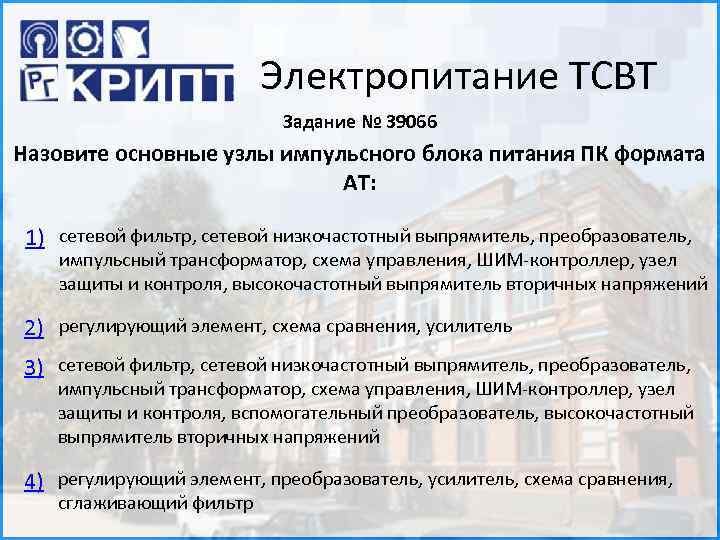 РГ КРИПТ

Электропитание ТСВТ

Задание № 39066

Назовите основные узлы импульсного блока питания ПК формата АТ:

1) сетевой фильтр, сетевой низкочастотный выпрямитель, преобразователь, импульсный трансформатор, схема управления, ШИМ-контроллер, узел защиты и контроля, высокочастотный выпрямитель вторичных напряжений

2) регулирующий элемент, схема сравнения, усилитель

3) сетевой фильтр, сетевой низкочастотный выпрямитель, преобразователь, импульсный трансформатор, схема управления, ШИМ-контроллер, узел защиты и контроля, вспомогательный преобразователь, высокочастотный выпрямитель вторичных напряжений

4) регулирующий элемент, преобразователь, усилитель, схема сравнения, сглаживающий фильтр